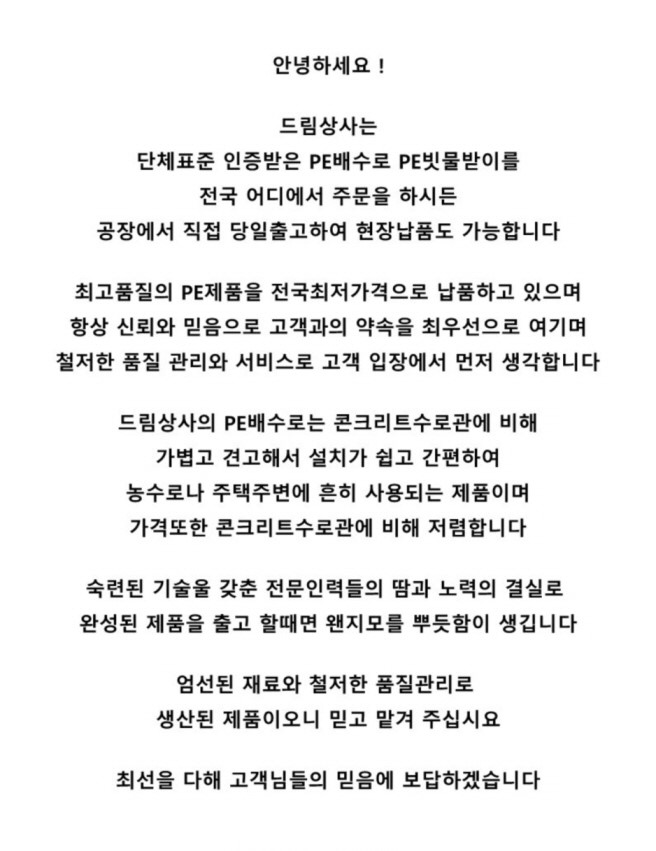 안녕하세요 !

드림상사는
단체표준 인증받은 PE배수로 PE빗물받이를
전국 어디에서 주문을 하시든
공장에서 직접 당일출고하여 현장납품도 가능합니다

최고품질의 PE제품을 전국최저가격으로 납품하고 있으며
항상 신뢰와 믿음으로 고객과의 약속을 최우선으로 여기며
철저한 품질 관리와 서비스로 고객 입장에서 먼저 생각합니다

드림상사의 PE배수로는 콘크리트수로관에 비해
가볍고 견고해서 설치가 쉽고 간편하여
농수로나 주택주변에 흔히 사용되는 제품이며
가격또한 콘크리트수로관에 비해 저렴합니다

숙련된 기술울 갖춘 전문인력들의 땀과 노력의 결실로
완성된 제품을 출고 할때면 왠지모를 뿌듯함이 생깁니다

엄선된 재료와 철저한 품질관리로
생산된 제품이오니 믿고 맡겨 주십시요

최선을 다해 고객님들의 믿음에 보답하겠습니다